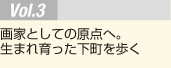 Vol.3

画家としての原点へ。
生まれ育った下町を歩く